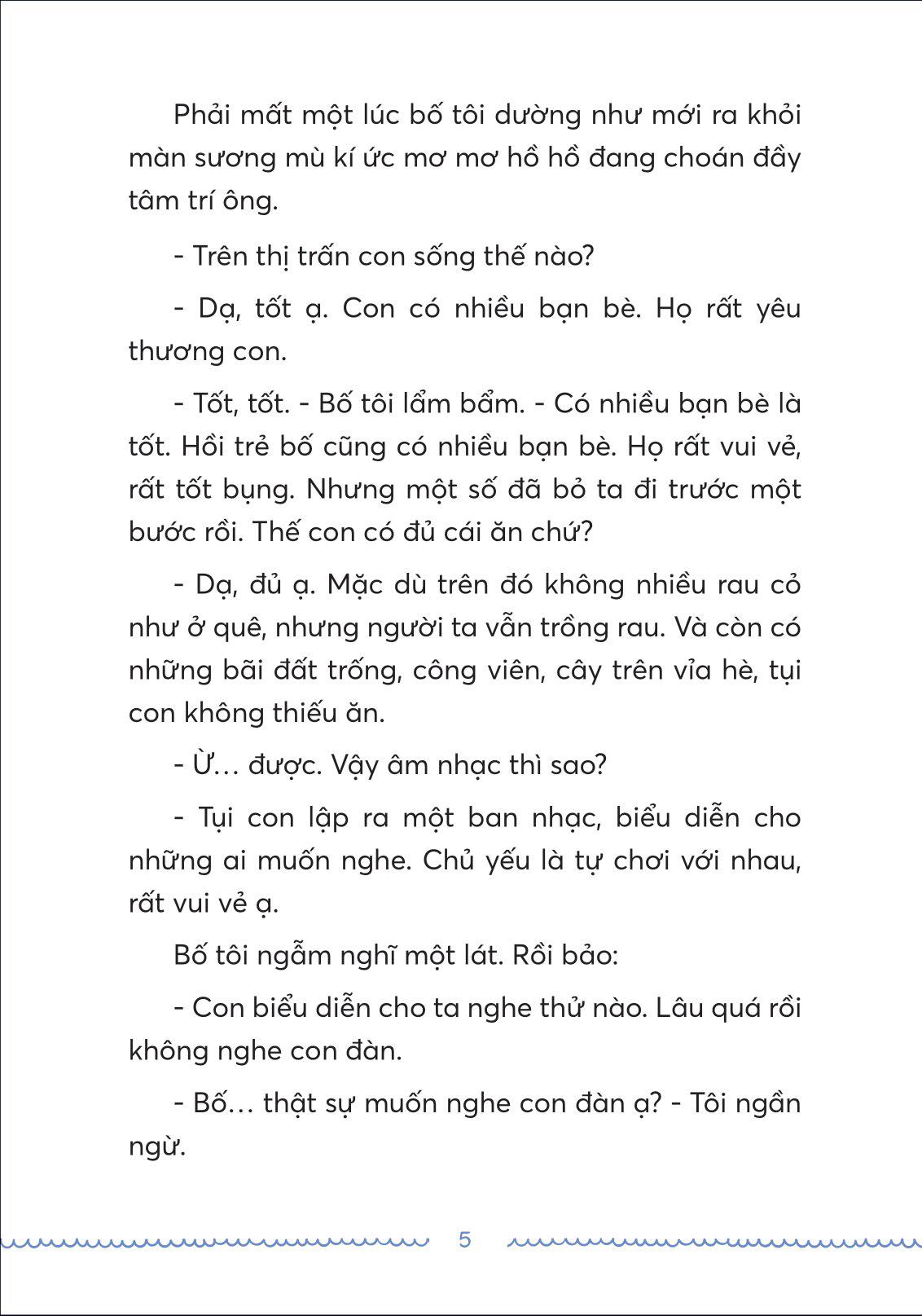 Phải mất một lúc bố tôi dường như mới ra khỏi màn sương mù kí ức mơ mơ hồ hồ đang choán đầy tâm trí ông.

- Trên thị trấn con sống thế nào?

- Dạ, tốt ạ. Con có nhiều bạn bè. Họ rất yêu thương con.

- Tốt, tốt. - Bố tôi lẩm bẩm. - Có nhiều bạn bè là tốt. Hồi trẻ bố cũng có nhiều bạn bè. Họ rất vui vẻ, rất tốt bụng. Nhưng một số đã bỏ ta đi trước một bước rồi. Thế con có đủ cái ăn chứ?

- Dạ, đủ ạ. Mặc dù trên đó không nhiều rau cỏ như ở quê, nhưng người ta vẫn trồng rau. Và còn có những bãi đất trống, công viên, cây trên vỉa hè, tụi con không thiếu ăn.

- Ừ... được. Vậy âm nhạc thì sao?

- Tụi con lập ra một ban nhạc, biểu diễn cho những ai muốn nghe. Chủ yếu là tự chơi với nhau, rất vui vẻ ạ.

Bố tôi ngẫm nghĩ một lát. Rồi bảo:

- Con biểu diễn cho ta nghe thử nào. Lâu quá rồi không nghe con đàn.

- Bố... thật sự muốn nghe con đàn ạ? - Tôi ngần ngừ.

5